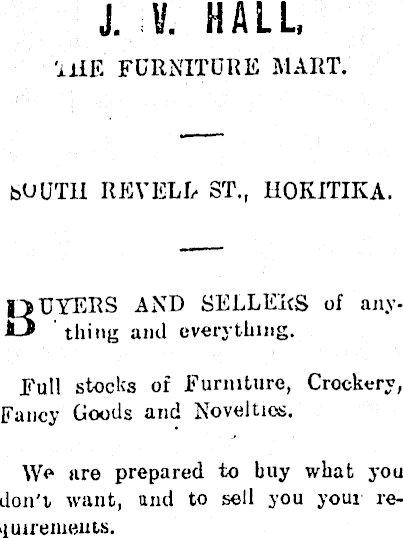 J. V. HALL,

THE FURNITURE MART.

SOUTH REVELL ST., HOKITIKA.

BUYERS AND SELLERS of anything and everything.

Full stocks of Furniture, Crockery, Fancy Goods and Novelties.

We are prepared to buy what you don't want, and to sell you your requirements.